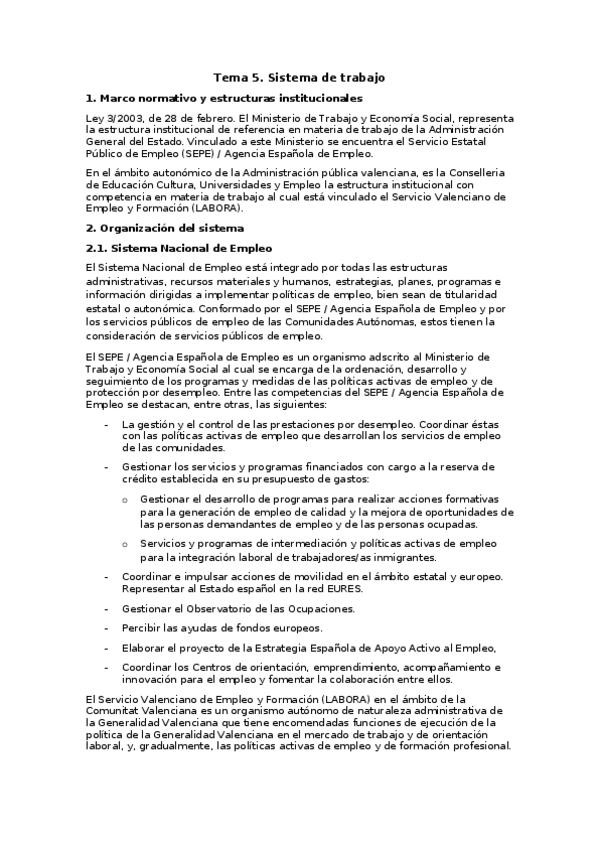 Tema 5. Sistema de trabajo

1. Marco normativo y estructuras institucionales

Ley 3/2003, de 28 de febrero. El Ministerio de Trabajo y Economía Social, representa la estructura institucional de referencia en materia de trabajo de la Administración General del Estado. Vinculado a este Ministerio se encuentra el Servicio Estatal Público de Empleo (SEPE) / Agencia Española de Empleo.

En el ámbito autonómico de la Administración pública valenciana, es la Conselleria de Educación Cultura, Universidades y Empleo la estructura institucional con competencia en materia de trabajo al cual está vinculado el Servicio Valenciano de Empleo y Formación (LABORA).

2. Organización del sistema

2.1. Sistema Nacional de Empleo

El Sistema Nacional de Empleo está integrado por todas las estructuras administrativas, recursos materiales y humanos, estrategias, planes, programas e información dirigidas a implementar políticas de empleo, bien sean de titularidad estatal o autonómica. Conformado por el SEPE / Agencia Española de Empleo y por los servicios públicos de empleo de las Comunidades Autónomas, estos tienen la consideración de servicios públicos de empleo.

El SEPE / Agencia Española de Empleo es un organismo adscrito al Ministerio de Trabajo y Economía Social al cual se encarga de la ordenación, desarrollo y seguimiento de los programas y medidas de las políticas activas de empleo y de protección por desempleo. Entre las competencias del SEPE / Agencia Española de Empleo se destacan, entre otras, las siguientes:

- La gestión y el control de las prestaciones por desempleo. Coordinar éstas con las políticas activas de empleo que desarrollan los servicios de empleo de las comunidades.
- Gestionar los servicios y programas financiados con cargo a la reserva de crédito establecida en su presupuesto de gastos:
  o Gestionar el desarrollo de programas para realizar acciones formativas para la generación de empleo de calidad y la mejora de oportunidades de las personas demandantes de empleo y de las personas ocupadas.
  o Servicios y programas de intermediación y políticas activas de empleo para la integración laboral de trabajadores/as inmigrantes.
- Coordinar e impulsar acciones de movilidad en el ámbito estatal y europeo. Representar al Estado español en la red EURES.
- Gestionar el Observatorio de las Ocupaciones.
- Percibir las ayudas de fondos europeos.
- Elaborar el proyecto de la Estrategia Española de Apoyo Activo al Empleo,
- Coordinar los Centros de orientación, emprendimiento, acompañamiento e innovación para el empleo y fomentar la colaboración entre ellos.

El Servicio Valenciano de Empleo y Formación (LABORA) en el ámbito de la Comunitat Valenciana es un organismo autónomo de naturaleza administrativa de la Generalidad Valenciana que tiene encomendadas funciones de ejecución de la política de la Generalidad Valenciana en el mercado de trabajo y de orientación laboral, y, gradualmente, las políticas activas de empleo y de formación profesional.